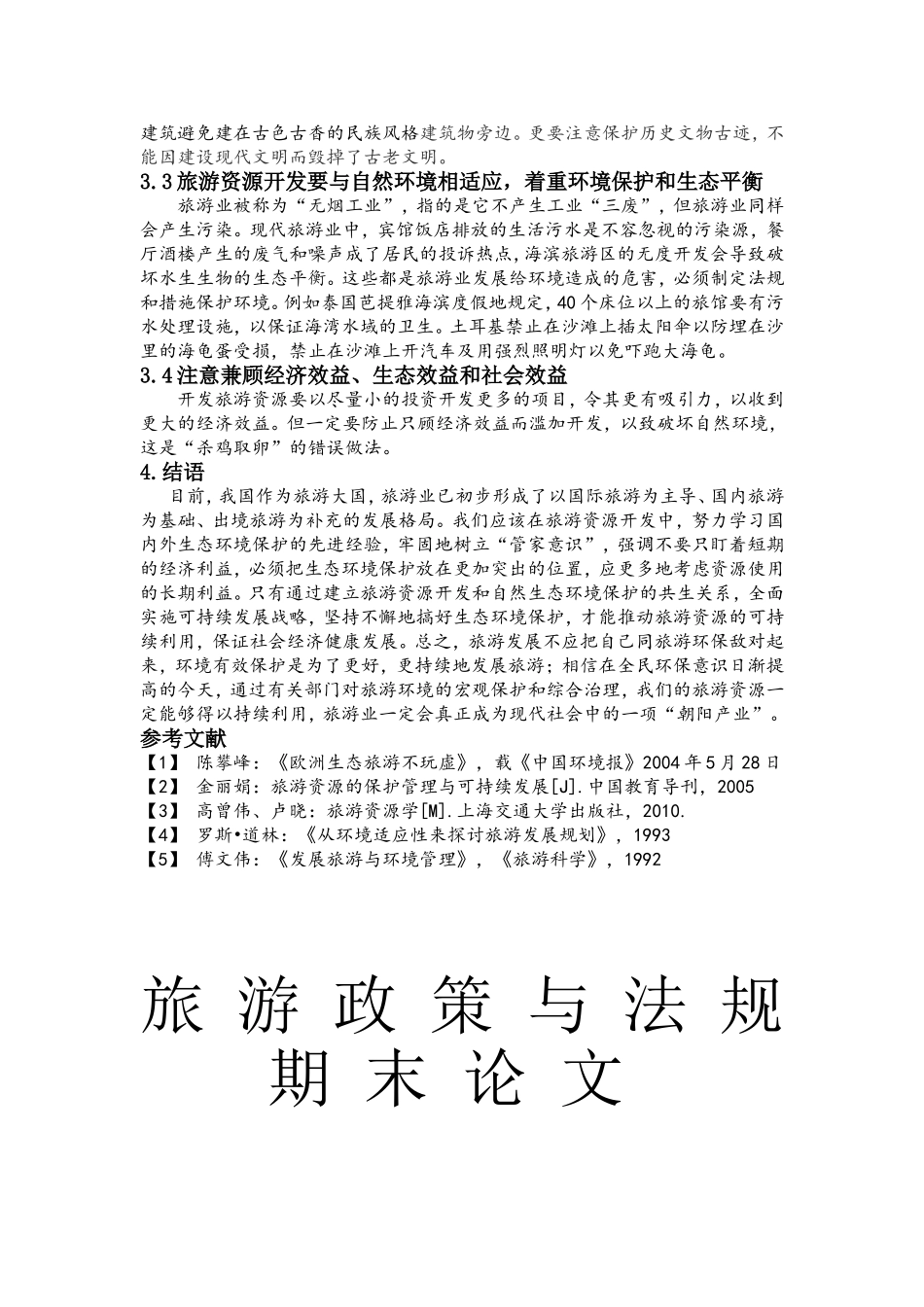 建筑避免建在古色古香的民族风格建筑物旁边。更要注意保护历史文物古迹，不能因建设现代文明而毁掉了古老文明。

3.3旅游资源开发要与自然环境相适应，着重环境保护和生态平衡

旅游业被称为“无烟工业”，指的是它不产生工业“三废”，但旅游业同样会产生污染。现代旅游业中，宾馆饭店排放的生活污水是不容忽视的污染源，餐厅酒楼产生的废气和噪声成了居民的投诉热点，海滨旅游区的无度开发会导致破坏水生生物的生态平衡。这些都是旅游业发展给环境造成的危害，必须制定法规和措施保护环境。例如泰国芭提雅海滨度假地规定，40个床位以上的旅馆要有污水处理设施，以保证海湾水域的卫生。土耳基禁止在沙滩上插太阳伞以防埋在沙里的海龟蛋受损，禁止在沙滩上开汽车及用强烈照明灯以免吓跑大海龟。

3.4注意兼顾经济效益、生态效益和社会效益

开发旅游资源要以尽量小的投资开发更多的项目，令其更有吸引力，以收到更大的经济效益。但一定要防止只顾经济效益而滥加开发，以致破坏自然环境，这是“杀鸡取卵”的错误做法。

4.结语

目前，我国作为旅游大国，旅游业已初步形成了以国际旅游为主导、国内旅游为基础、出境旅游为补充的发展格局。我们应该在旅游资源开发中，努力学习国内外生态环境保护的先进经验，牢固地树立“管家意识”，强调不要只盯着短期的经济利益，必须把生态环境保护放在更加突出的位置，应更多地考虑资源使用的长期利益。只有通过建立旅游资源开发和自然生态环境保护的共生关系，全面实施可持续发展战略，坚持不懈地搞好生态环境保护，才能推动旅游资源的可持续利用，保证社会经济健康发展。总之，旅游发展不应把自己同旅游环保敌对起来，环境有效保护是为了更好，更持续地发展旅游；相信在全民环保意识日渐提高的今天，通过有关部门对旅游环境的宏观保护和综合治理，我们的旅游资源一定能够得以持续利用，旅游业一定会真正成为现代社会中的一项“朝阳产业”。

参考文献

【1】 陈攀峰：《欧洲生态旅游不玩虚》，载《中国环境报》2004年5月28日
【2】 金丽娟：旅游资源的保护管理与可持续发展[J].中国教育导刊，2005
【3】 高曾伟、卢晓：旅游资源学[M].上海交通大学出版社，2010.
【4】 罗斯•道林：《从环境适应性来探讨旅游发展规划》，1993
【5】 傅文伟：《发展旅游与环境管理》，《旅游科学》，1992

旅游政策与法规
期末论文